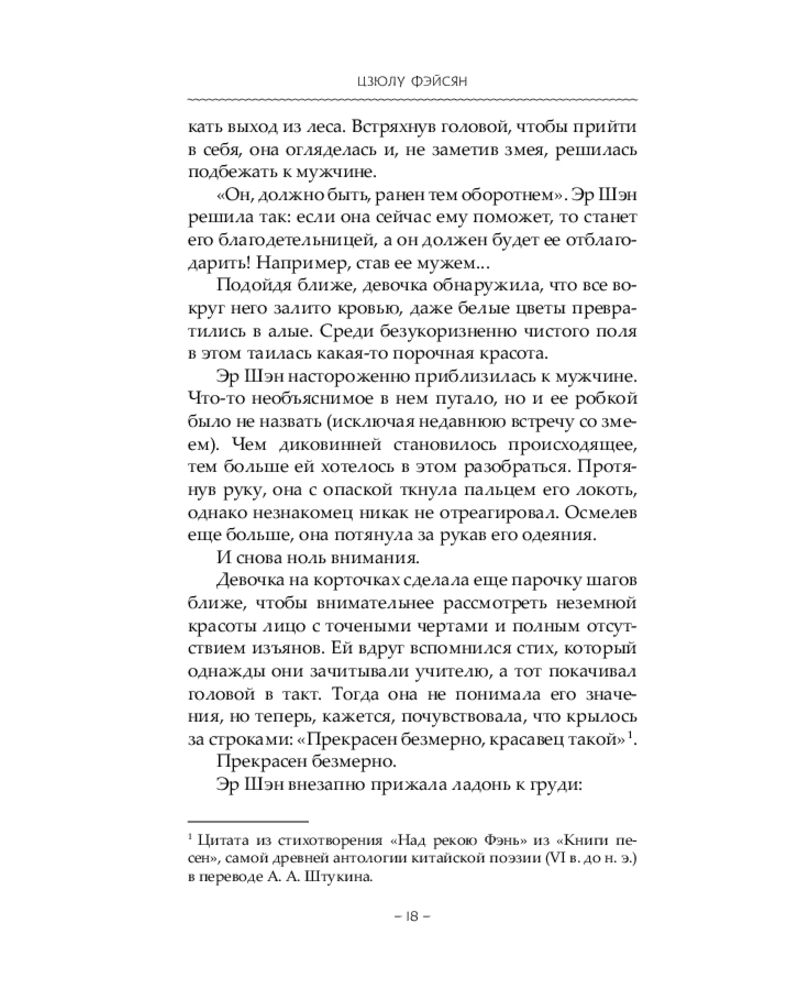 ЦЗЮЛУ ФЭЙСЯН

кать выход из леса. Встряхнув головой, чтобы прийти в себя, она огляделась и, не заметив змея, решилась подбежать к мужчине.

«Он, должно быть, ранен тем оборотнем». Эр Шэн решила так: если она сейчас ему поможет, то станет его благодетельницей, а он должен будет ее отблагодарить! Например, став ее мужем...

Подойдя ближе, девочка обнаружила, что все вокруг него залито кровью, даже белые цветы превратились в алые. Среди безукоризненно чистого поля в этом таилась какая-то порочная красота.

Эр Шэн настороженно приблизилась к мужчине. Что-то необъяснимое в нем пугало, но и ее робкой было не назвать (исключая недавнюю встречу со змеем). Чем диковинней становилось происходящее, тем больше ей хотелось в этом разобраться. Протянув руку, она с опаской ткнула пальцем его локоть, однако незнакомец никак не отреагировал. Осмелев еще больше, она потянула за рукав его одеяния.

И снова ноль внимания.

Девочка на корточках сделала еще парочку шагов ближе, чтобы внимательнее рассмотреть неземной красоты лицо с точеными чертами и полным отсутствием изъянов. Ей вдруг вспомнился стих, который однажды они зачитывали учителю, а тот покачивал головой в такт. Тогда она не понимала его значения, но теперь, кажется, почувствовала, что крылось за строками: «Прекрасен безмерно, красавец такой»$^1$.

Прекрасен безмерно.

Эр Шэн внезапно прижала ладонь к груди:

$^1$ Цитата из стихотворения «Над рекою Фэнь» из «Книги песен», самой древней антологии китайской поэзии (VI в. до н. э.) в переводе А. А. Штукина.

– 18 –